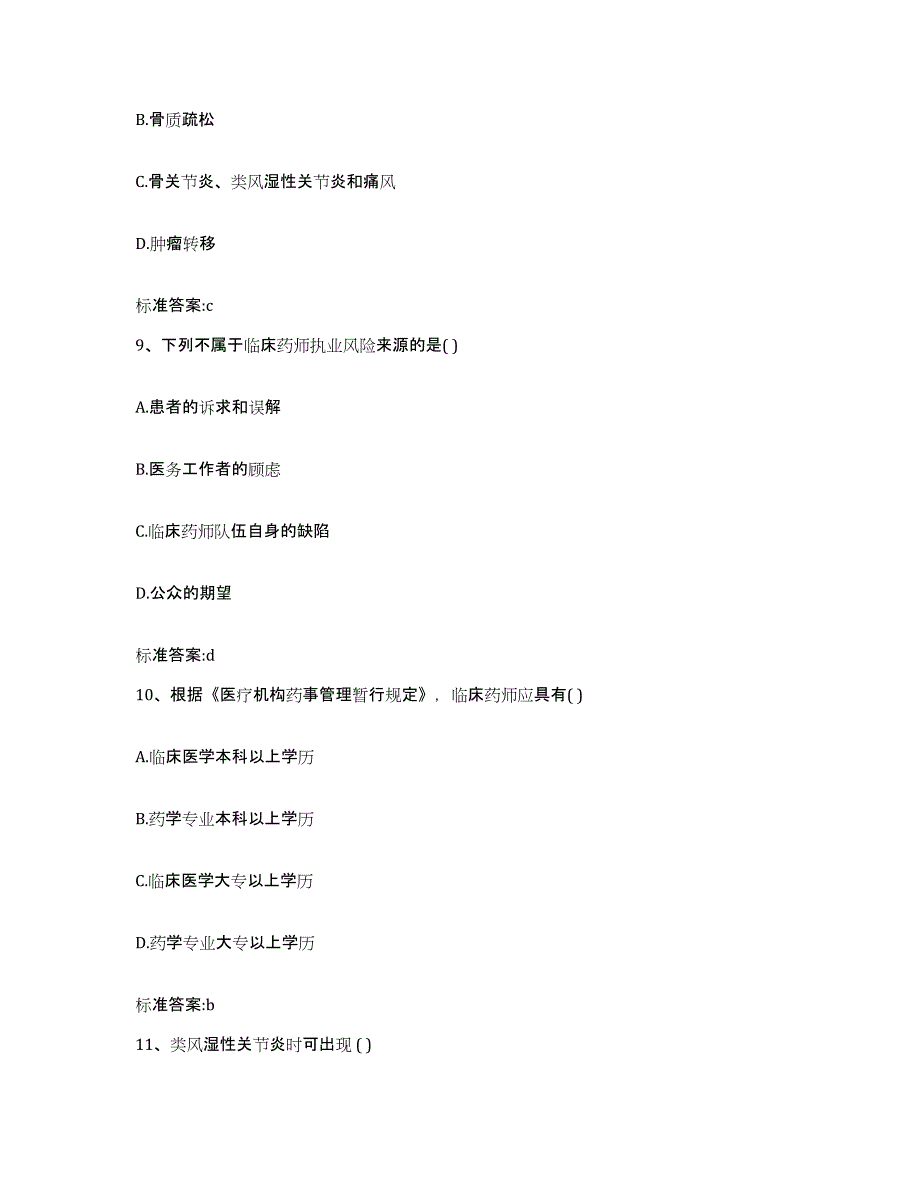 B.骨质疏松

C.骨关节炎、类风湿性关节炎和痛风

D.肿瘤转移

标准答案:c

9、下列不属于临床药师执业风险来源的是( )

A.患者的诉求和误解

B.医务工作者的顾虑

C.临床药师队伍自身的缺陷

D.公众的期望

标准答案:d

10、根据《医疗机构药事管理暂行规定》，临床药师应具有( )

A.临床医学本科以上学历

B.药学专业本科以上学历

C.临床医学大专以上学历

D.药学专业大专以上学历

标准答案:b

11、类风湿性关节炎时可出现 ( )